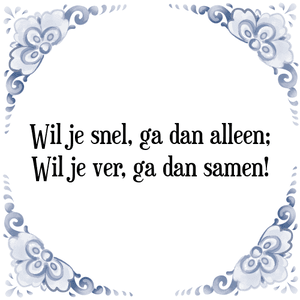 Wil je snel, ga dan alleen;
Wil je ver, ga dan samen!